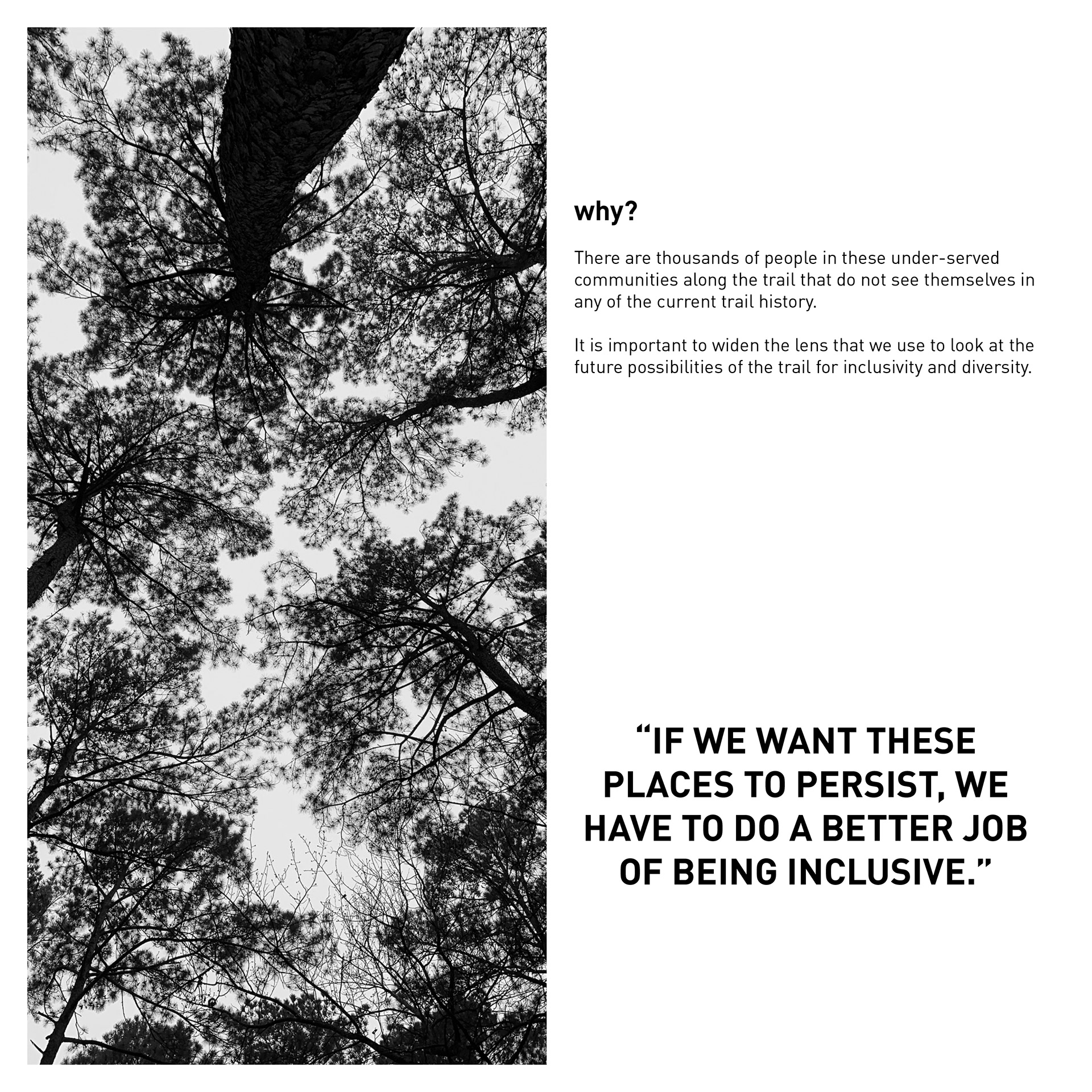 why?

There are thousands of people in these under-served communities along the trail that do not see themselves in any of the current trail history.

It is important to widen the lens that we use to look at the future possibilities of the trail for inclusivity and diversity.

"IF WE WANT THESE PLACES TO PERSIST, WE HAVE TO DO A BETTER JOB OF BEING INCLUSIVE."